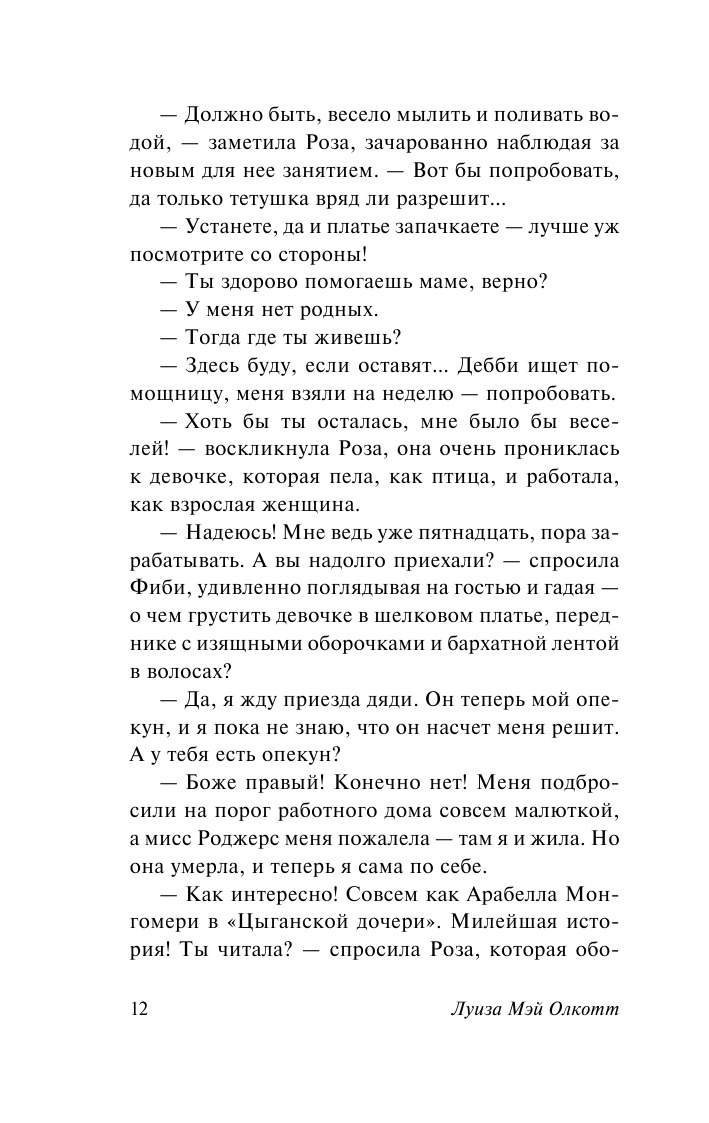 — Должно быть, весело мылить и поливать водой, — заметила Роза, зачарованно наблюдая за новым для нее занятием. — Вот бы попробовать, да только тетушка вряд ли разрешит...

— Устанете, да и платье запачкаете — лучше уж посмотрите со стороны!

— Ты здорово помогаешь маме, верно?

— У меня нет родных.

— Тогда где ты живешь?

— Здесь буду, если оставят... Дебби ищет помощницу, меня взяли на неделю — попробовать.

— Хоть бы ты осталась, мне было бы веселей! — воскликнула Роза, она очень прониклась к девочке, которая пела, как птица, и работала, как взрослая женщина.

— Надеюсь! Мне ведь уже пятнадцать, пора зарабатывать. А вы надолго приехали? — спросила Фиби, удивленно поглядывая на гостью и гадая — о чем грустить девочке в шелковом платье, переднике с изящными оборочками и бархатной лентой в волосах?

— Да, я жду приезда дяди. Он теперь мой опекун, и я пока не знаю, что он насчет меня решит. А у тебя есть опекун?

— Боже правый! Конечно нет! Меня подбросили на порог работного дома совсем малюткой, а мисс Роджерс меня пожалела — там я и жила. Но она умерла, и теперь я сама по себе.

— Как интересно! Совсем как Арабелла Монгомери в «Цыганской дочери». Милейшая история! Ты читала? — спросила Роза, которая обо-

12 Луиза Мэй Олкотт